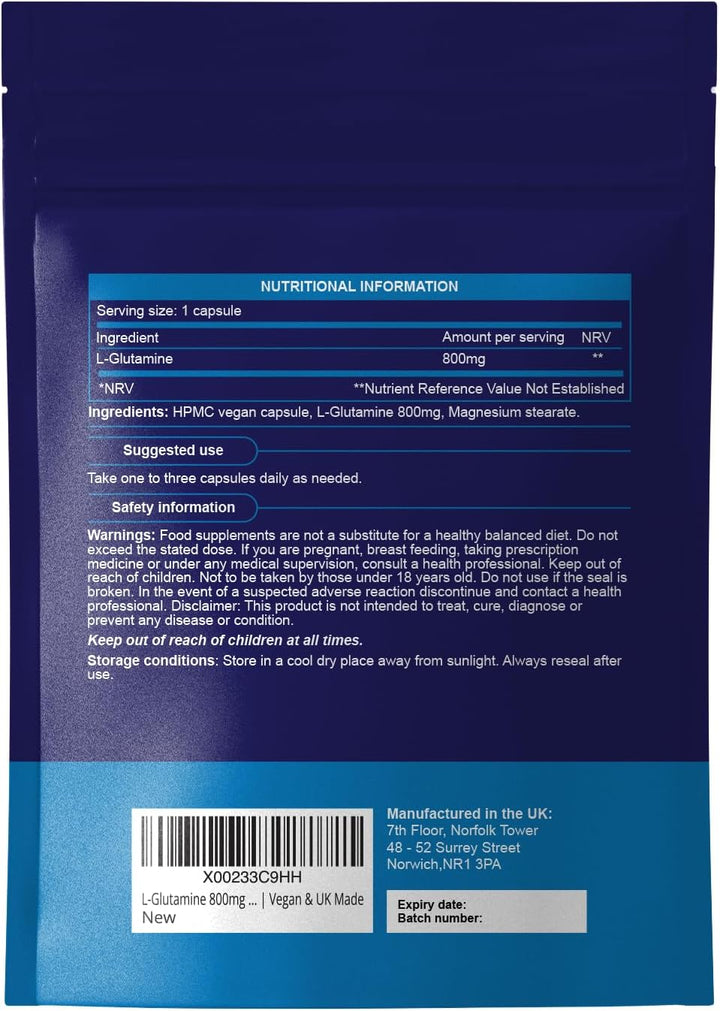 NUTRITIONAL INFORMATION

Serving size: 1 capsule

| Ingredient | Amount per serving | NRV |
|---|---|---|
| L-Glutamine | 800mg | ** |

*NRV **Nutrient Reference Value Not Established

Ingredients: HPMC vegan capsule, L-Glutamine 800mg, Magnesium stearate.

Suggested use

Take one to three capsules daily as needed.

Safety information

Warnings: Food supplements are not a substitute for a healthy balanced diet. Do not exceed the stated dose. If you are pregnant, breast feeding, taking prescription medicine or under any medical supervision, consult a health professional. Keep out of reach of children. Not to be taken by those under 18 years old. Do not use if the seal is broken. In the event of a suspected adverse reaction discontinue and contact a health professional. Disclaimer: This product is not intended to treat, cure, diagnose or prevent any disease or condition.

Keep out of reach of children at all times.

Storage conditions: Store in a cool dry place away from sunlight. Always reseal after use.

X00233C9HH
L-Glutamine 800mg ... | Vegan & UK Made
New

Manufactured in the UK:
7th Floor, Norfolk Tower
48 - 52 Surrey Street
Norwich,NR1 3PA

Expiry date:
Batch number: